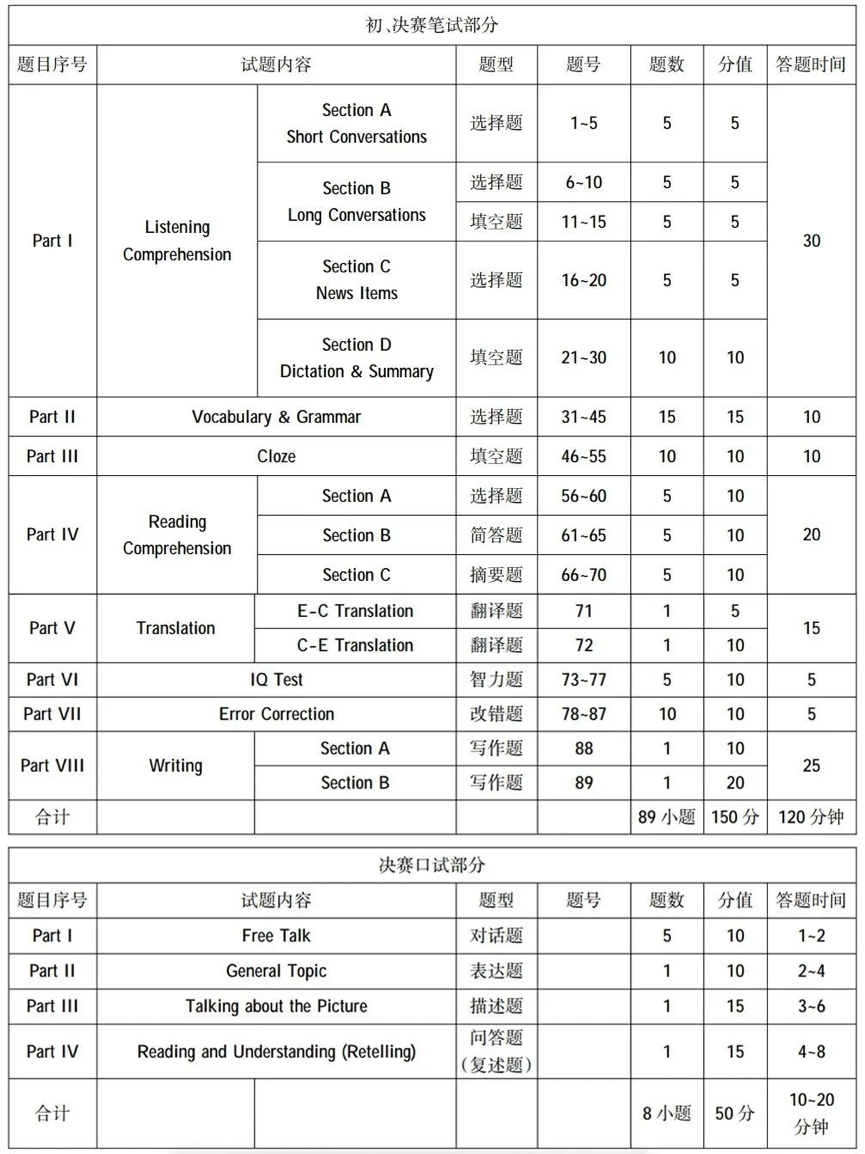 初、决赛笔试部分

| 题目序号 | 试题内容 | | 题型 | 题号 | 题数 | 分值 | 答题时间 |
|---|---|---|---|---|---|---|---|
| Part I | Listening Comprehension | Section A Short Conversations | 选择题 | 1~5 | 5 | 5 | 30 |
| | | Section B Long Conversations | 选择题 | 6~10 | 5 | 5 | |
| | | | 填空题 | 11~15 | 5 | 5 | |
| | | Section C News Items | 选择题 | 16~20 | 5 | 5 | |
| | | Section D Dictation & Summary | 填空题 | 21~30 | 10 | 10 | |
| Part II | Vocabulary & Grammar | | 选择题 | 31~45 | 15 | 15 | 10 |
| Part III | Cloze | | 填空题 | 46~55 | 10 | 10 | 10 |
| Part IV | Reading Comprehension | Section A | 选择题 | 56~60 | 5 | 10 | 20 |
| | | Section B | 简答题 | 61~65 | 5 | 10 | |
| | | Section C | 摘要题 | 66~70 | 5 | 10 | |
| Part V | Translation | E-C Translation | 翻译题 | 71 | 1 | 5 | 15 |
| | | C-E Translation | 翻译题 | 72 | 1 | 10 | |
| Part VI | IQ Test | | 智力题 | 73~77 | 5 | 10 | 5 |
| Part VII | Error Correction | | 改错题 | 78~87 | 10 | 10 | 5 |
| Part VIII | Writing | Section A | 写作题 | 88 | 1 | 10 | 25 |
| | | Section B | 写作题 | 89 | 1 | 20 | |
| 合计 | | | | | 89 小题 | 150 分 | 120 分钟 |

决赛口试部分

| 题目序号 | 试题内容 | | 题型 | 题号 | 题数 | 分值 | 答题时间 |
|---|---|---|---|---|---|---|---|
| Part I | Free Talk | | 对话题 | | 5 | 10 | 1~2 |
| Part II | General Topic | | 表达题 | | 1 | 10 | 2~4 |
| Part III | Talking about the Picture | | 描述题 | | 1 | 15 | 3~6 |
| Part IV | Reading and Understanding (Retelling) | | 问答题（复述题） | | 1 | 15 | 4~8 |
| 合计 | | | | | 8 小题 | 50 分 | 10~20 分钟 |